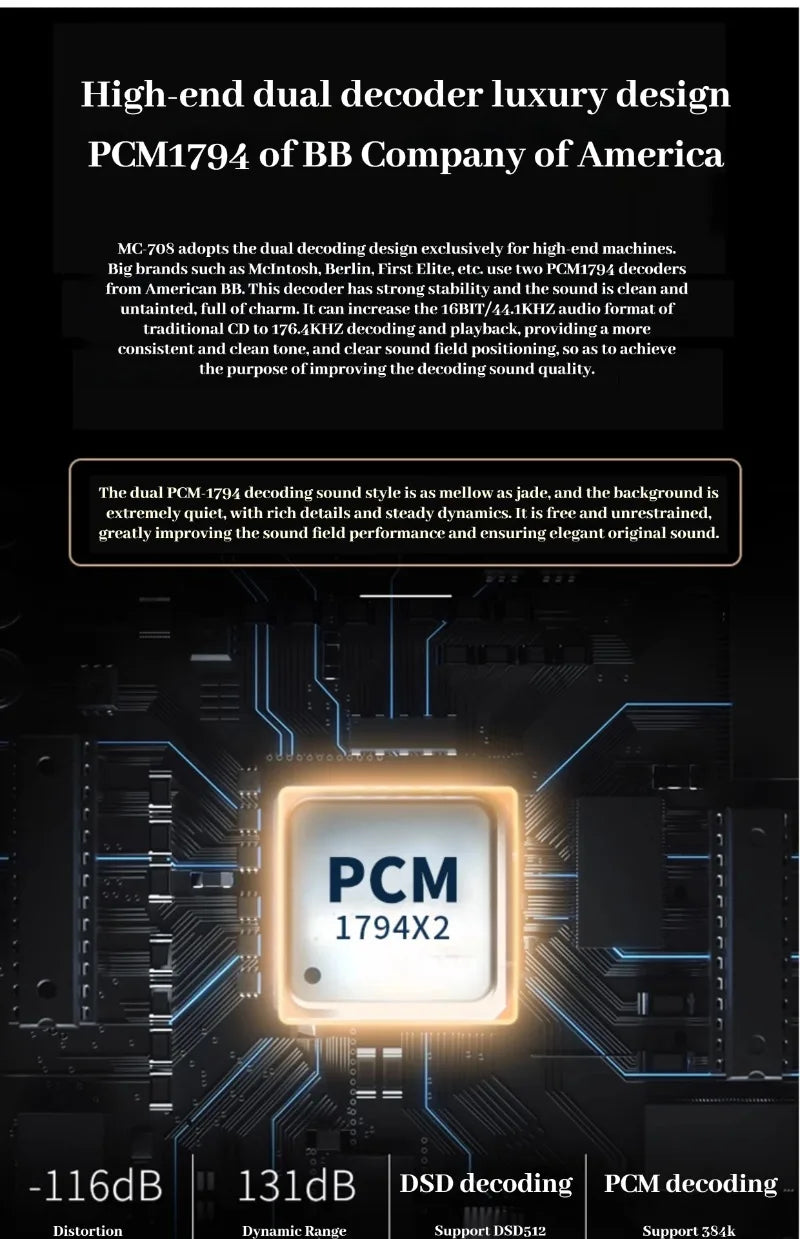 High-end dual decoder luxury design
PCM1794 of BB Company of America

MC-708 adopts the dual decoding design exclusively for high-end machines. Big brands such as McIntosh, Berlin, First Elite, etc. use two PCM1794 decoders from American BB. This decoder has strong stability and the sound is clean and untainted, full of charm. It can increase the 16BIT/44.1KHZ audio format of traditional CD to 176.4KHZ decoding and playback, providing a more consistent and clean tone, and clear sound field positioning, so as to achieve the purpose of improving the decoding sound quality.

The dual PCM-1794 decoding sound style is as mellow as jade, and the background is extremely quiet, with rich details and steady dynamics. It is free and unrestrained, greatly improving the sound field performance and ensuring elegant original sound.

PCM
1794X2

-116dB
Distortion

131dB
Dynamic Range

DSD decoding
Support DSD512

PCM decoding
Support 384k